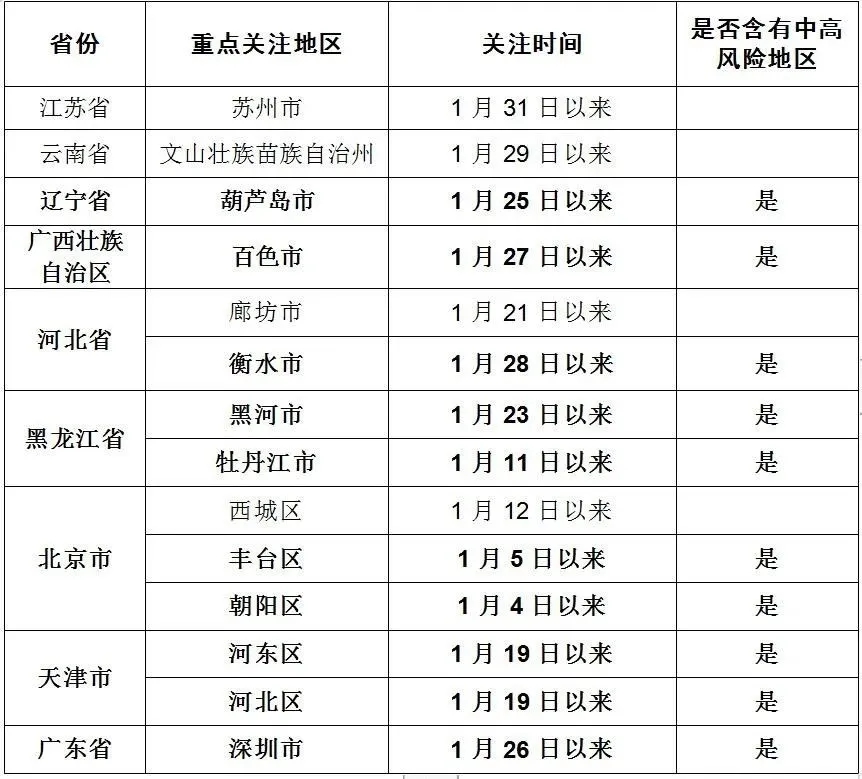 | 省份 | 重点关注地区 | 关注时间 | 是否含有中高风险地区 |
|---|---|---|---|
| 江苏省 | 苏州市 | 1月31日以来 | |
| 云南省 | 文山壮族苗族自治州 | 1月29日以来 | |
| 辽宁省 | 葫芦岛市 | 1月25日以来 | 是 |
| 广西壮族自治区 | 百色市 | 1月27日以来 | 是 |
| 河北省 | 廊坊市 | 1月21日以来 | |
| | 衡水市 | 1月28日以来 | 是 |
| 黑龙江省 | 黑河市 | 1月23日以来 | 是 |
| | 牡丹江市 | 1月11日以来 | 是 |
| 北京市 | 西城区 | 1月12日以来 | |
| | 丰台区 | 1月5日以来 | 是 |
| | 朝阳区 | 1月4日以来 | 是 |
| 天津市 | 河东区 | 1月19日以来 | 是 |
| | 河北区 | 1月19日以来 | 是 |
| 广东省 | 深圳市 | 1月26日以来 | 是 |